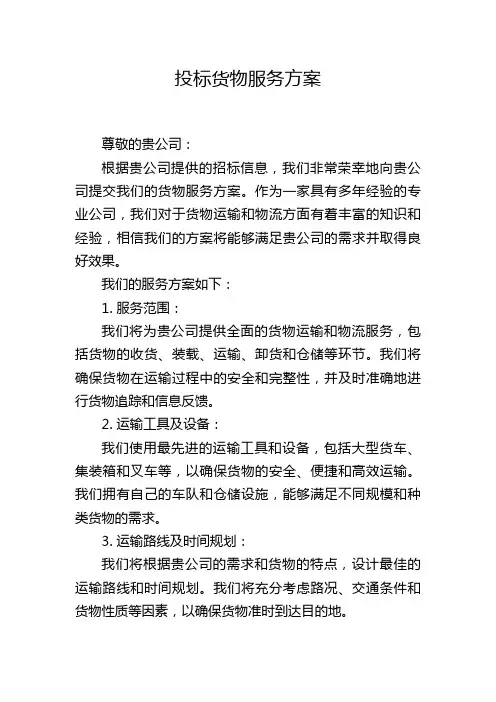 投标货物服务方案

尊敬的贵公司：

根据贵公司提供的招标信息，我们非常荣幸地向贵公司提交我们的货物服务方案。作为一家具有多年经验的专业公司，我们对于货物运输和物流方面有着丰富的知识和经验，相信我们的方案将能够满足贵公司的需求并取得良好效果。

我们的服务方案如下：

1. 服务范围：

我们将为贵公司提供全面的货物运输和物流服务，包括货物的收货、装载、运输、卸货和仓储等环节。我们将确保货物在运输过程中的安全和完整性，并及时准确地进行货物追踪和信息反馈。

2. 运输工具及设备：

我们使用最先进的运输工具和设备，包括大型货车、集装箱和叉车等，以确保货物的安全、便捷和高效运输。我们拥有自己的车队和仓储设施，能够满足不同规模和种类货物的需求。

3. 运输路线及时间规划：

我们将根据贵公司的需求和货物的特点，设计最佳的运输路线和时间规划。我们将充分考虑路况、交通条件和货物性质等因素，以确保货物准时到达目的地。